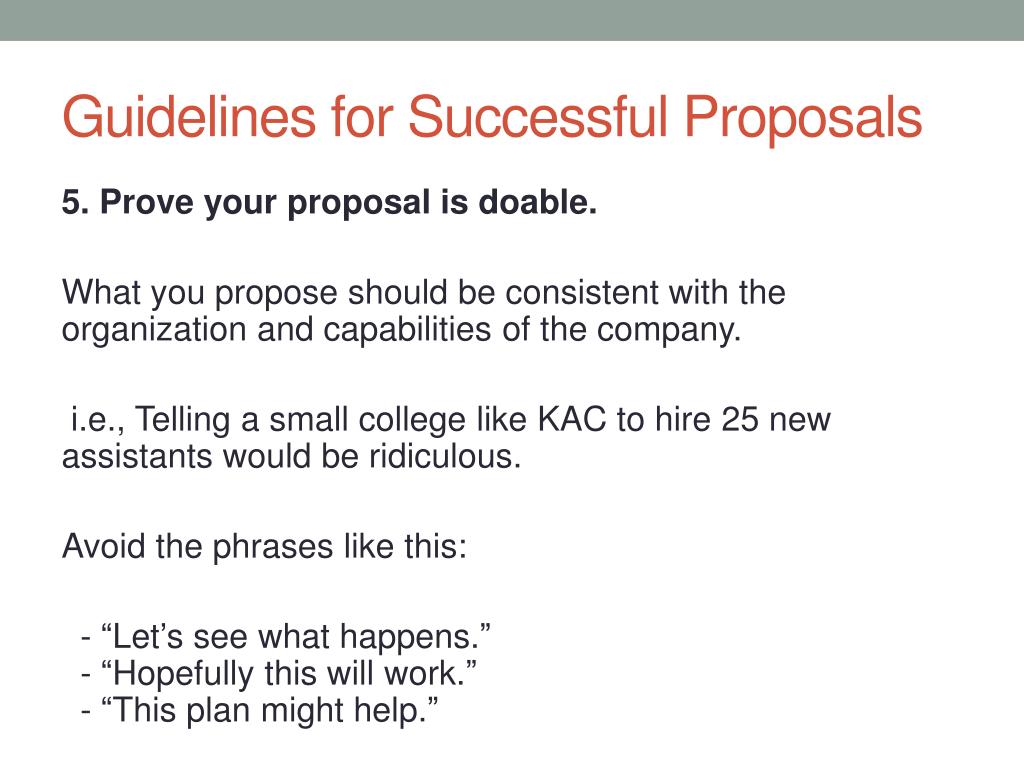 Guidelines for Successful Proposals

5. Prove your proposal is doable.

What you propose should be consistent with the organization and capabilities of the company.

i.e., Telling a small college like KAC to hire 25 new assistants would be ridiculous.

Avoid the phrases like this:

- “Let’s see what happens.”
- “Hopefully this will work.”
- “This plan might help.”